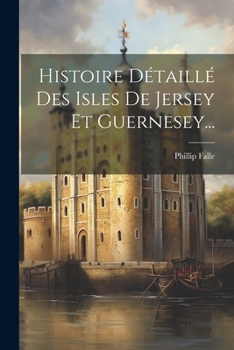 Histoire Détaillé Des Isles De Jersey Et Guernesey...

Phillip Falle